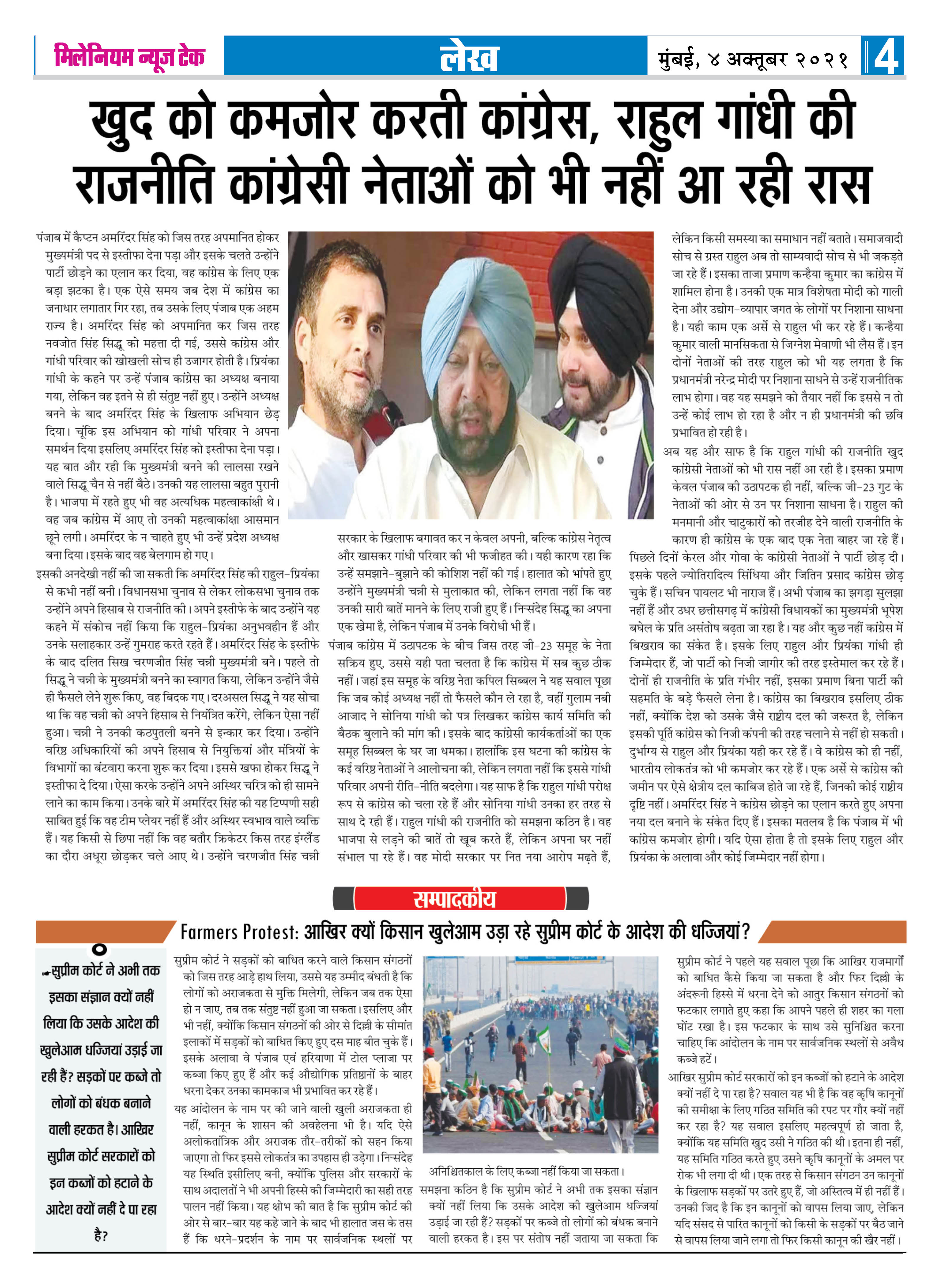 मिलेनियम न्यूज टेक

लेख

मुंबई, ४ अक्तूबर २०२१

4

खुद को कमजोर करती कांग्रेस, राहुल गांधी की राजनीति कांग्रेसी नेताओं को भी नहीं आ रही रास

पंजाब में कैप्टन अमरिंदर सिंह को जिस तरह अपमानित होकर मुख्यमंत्री पद से इस्तीफा देना पड़ा और इसके चलते उन्होंने पार्टी छोड़ने का एलान कर दिया, वह कांग्रेस के लिए एक बड़ा झटका है। एक ऐसे समय जब देश में कांग्रेस का जनाधार लगातार गिर रहा, तब उसके लिए पंजाब एक अहम राज्य है। अमरिंदर सिंह को अपमानित कर जिस तरह नवजोत सिंह सिद्धू को महत्ता दी गई, उससे कांग्रेस और गांधी परिवार की खोखली सोच ही उजागर होती है। प्रियंका गांधी के कहने पर उन्हें पंजाब कांग्रेस का अध्यक्ष बनाया गया, लेकिन वह इतने से ही संतुष्ट नहीं हुए। उन्होंने अध्यक्ष बनने के बाद अमरिंदर सिंह के खिलाफ अभियान छेड़ दिया। चूंकि इस अभियान को गांधी परिवार ने अपना समर्थन दिया इसलिए अमरिंदर सिंह को इस्तीफा देना पड़ा। यह बात और रही कि मुख्यमंत्री बनने की लालसा रखने वाले सिद्धू चैन से नहीं बैठे। उनकी यह लालसा बहुत पुरानी है। भाजपा में रहते हुए भी वह अत्यधिक महत्वाकांक्षी थे। वह जब कांग्रेस में आए तो उनकी महत्वाकांक्षा आसमान छूने लगी। अमरिंदर के न चाहते हुए भी उन्हें प्रदेश अध्यक्ष बना दिया। इसके बाद वह बेलगाम हो गए।

इसकी अनदेखी नहीं की जा सकती कि अमरिंदर सिंह की राहुल-प्रियंका से कभी नहीं बनी। विधानसभा चुनाव से लेकर लोकसभा चुनाव तक उन्होंने अपने हिसाब से राजनीति की। अपने इस्तीफे के बाद उन्होंने यह कहने में संकोच नहीं किया कि राहुल-प्रियंका अनुभवहीन हैं और उनके सलाहकार उन्हें गुमराह करते रहते हैं। अमरिंदर सिंह के इस्तीफे के बाद दलित सिख चरणजीत सिंह चन्नी मुख्यमंत्री बने। पहले तो सिद्धू ने चन्नी के मुख्यमंत्री बनने का स्वागत किया, लेकिन उन्होंने जैसे ही फैसले लेने शुरू किए, वह बिदक गए। दरअसल सिद्धू ने यह सोचा था कि वह चन्नी को अपने हिसाब से नियंत्रित करेंगे, लेकिन ऐसा नहीं हुआ। चन्नी ने उनकी कठपुतली बनने से इन्कार कर दिया। उन्होंने वरिष्ठ अधिकारियों की अपने हिसाब से नियुक्तियां और मंत्रियों के विभागों का बंटवारा करना शुरू कर दिया। इससे खफा होकर सिद्धू ने इस्तीफा दे दिया। ऐसा करके उन्होंने अपने अस्थिर चरित्र को ही सामने लाने का काम किया। उनके बारे में अमरिंदर सिंह की यह टिप्पणी सही साबित हुई कि वह टीम प्लेयर नहीं हैं और अस्थिर स्वभाव वाले व्यक्ति हैं। यह किसी से छिपा नहीं कि वह बतौर क्रिकेटर किस तरह इंग्लैंड का दौरा अधूरा छोड़कर चले आए थे। उन्होंने चरणजीत सिंह चन्नी सरकार के खिलाफ बगावत कर न केवल अपनी, बल्कि कांग्रेस नेतृत्व और खासकर गांधी परिवार की भी फजीहत की। यही कारण रहा कि उन्हें समझाने-बुझाने की कोशिश नहीं की गई। हालात को भांपते हुए उन्होंने मुख्यमंत्री चन्नी से मुलाकात की, लेकिन लगता नहीं कि वह उनकी सारी बातें मानने के लिए राजी हुए हैं। निस्संदेह सिद्धू का अपना एक खेमा है, लेकिन पंजाब में उनके विरोधी भी हैं।

पंजाब कांग्रेस में उठापटक के बीच जिस तरह जी-23 समूह के नेता सक्रिय हुए, उससे यही पता चलता है कि कांग्रेस में सब कुछ ठीक नहीं। जहां इस समूह के वरिष्ठ नेता कपिल सिब्बल ने यह सवाल पूछा कि जब कोई अध्यक्ष नहीं तो फैसले कौन ले रहा है, वहीं गुलाम नबी आजाद ने सोनिया गांधी को पत्र लिखकर कांग्रेस कार्य समिति की बैठक बुलाने की मांग की। इसके बाद कांग्रेसी कार्यकर्ताओं का एक समूह सिब्बल के घर जा धमका। हालांकि इस घटना की कांग्रेस के कई वरिष्ठ नेताओं ने आलोचना की, लेकिन लगता नहीं कि इससे गांधी परिवार अपनी रीति-नीति बदलेगा। यह साफ है कि राहुल गांधी परोक्ष रूप से कांग्रेस को चला रहे हैं और सोनिया गांधी उनका हर तरह से साथ दे रही हैं। राहुल गांधी की राजनीति को समझना कठिन है। वह भाजपा से लड़ने की बातें तो खूब करते हैं, लेकिन अपना घर नहीं संभाल पा रहे हैं। वह मोदी सरकार पर नित नया आरोप मढ़ते हैं, लेकिन किसी समस्या का समाधान नहीं बताते। समाजवादी सोच से ग्रस्त राहुल अब तो साम्यवादी सोच से भी जकड़ते जा रहे हैं। इसका ताजा प्रमाण कन्हैया कुमार का कांग्रेस में शामिल होना है। उनकी एक मात्र विशेषता मोदी को गाली देना और उद्योग-व्यापार जगत के लोगों पर निशाना साधना है। यही काम एक अर्से से राहुल भी कर रहे हैं। कन्हैया कुमार वाली मानसिकता से जिग्नेश मेवाणी भी लैस हैं। इन दोनों नेताओं की तरह राहुल को भी यह लगता है कि प्रधानमंत्री नरेन्द्र मोदी पर निशाना साधने से उन्हें राजनीतिक लाभ होगा। वह यह समझने को तैयार नहीं कि इससे न तो उन्हें कोई लाभ हो रहा है और न ही प्रधानमंत्री की छवि प्रभावित हो रही है।

अब यह और साफ है कि राहुल गांधी की राजनीति खुद कांग्रेसी नेताओं को भी रास नहीं आ रही है। इसका प्रमाण केवल पंजाब की उठापटक ही नहीं, बल्कि जी-23 गुट के नेताओं की ओर से उन पर निशाना साधना है। राहुल की मनमानी और चाटुकारों को तरजीह देने वाली राजनीति के कारण ही कांग्रेस के एक बाद एक नेता बाहर जा रहे हैं। पिछले दिनों केरल और गोवा के कांग्रेसी नेताओं ने पार्टी छोड़ दी। इसके पहले ज्योतिरादित्य सिंधिया और जितिन प्रसाद कांग्रेस छोड़ चुके हैं। सचिन पायलट भी नाराज हैं। अभी पंजाब का झगड़ा सुलझा नहीं हैं और उधर छत्तीसगढ़ में कांग्रेसी विधायकों का मुख्यमंत्री भूपेश बघेल के प्रति असंतोष बढ़ता जा रहा है। यह और कुछ नहीं कांग्रेस में बिखराव का संकेत है। इसके लिए राहुल और प्रियंका गांधी ही जिम्मेदार हैं, जो पार्टी को निजी जागीर की तरह इस्तेमाल कर रहे हैं। दोनों ही राजनीति के प्रति गंभीर नहीं, इसका प्रमाण बिना पार्टी की सहमति के बड़े फैसले लेना है। कांग्रेस का बिखराव इसलिए ठीक नहीं, क्योंकि देश को उसके जैसे राष्ट्रीय दल की जरूरत है, लेकिन इसकी पूर्ति कांग्रेस को निजी कंपनी की तरह चलाने से नहीं हो सकती। दुर्भाग्य से राहुल और प्रियंका यही कर रहे हैं। वे कांग्रेस को ही नहीं, भारतीय लोकतंत्र को भी कमजोर कर रहे हैं। एक अर्से से कांग्रेस की जमीन पर ऐसे क्षेत्रीय दल काबिज होते जा रहे हैं, जिनकी कोई राष्ट्रीय दृष्टि नहीं। अमरिंदर सिंह ने कांग्रेस छोड़ने का एलान करते हुए अपना नया दल बनाने के संकेत दिए हैं। इसका मतलब है कि पंजाब में भी कांग्रेस कमजोर होगी। यदि ऐसा होता है तो इसके लिए राहुल और प्रियंका के अलावा और कोई जिम्मेदार नहीं होगा।

सम्पादकीय

Farmers Protest: आखिर क्यों किसान खुलेआम उड़ा रहे सुप्रीम कोर्ट के आदेश की धज्जियां?

सुप्रीम कोर्ट ने अभी तक इसका संज्ञान क्यों नहीं लिया कि उसके आदेश की खुलेआम धज्जियां उड़ाई जा रही हैं? सड़कों पर कब्जे तो लोगों को बंधक बनाने वाली हरकत है। आखिर सुप्रीम कोर्ट सरकारों को इन कब्जों को हटाने के आदेश क्यों नहीं दे पा रहा है?

सुप्रीम कोर्ट ने सड़कों को बाधित करने वाले किसान संगठनों को जिस तरह आड़े हाथ लिया, उससे यह उम्मीद बंधती है कि लोगों को अराजकता से मुक्ति मिलेगी, लेकिन जब तक ऐसा हो न जाए, तब तक संतुष्ट नहीं हुआ जा सकता। इसलिए और भी नहीं, क्योंकि किसान संगठनों की ओर से दिल्ली के सीमांत इलाकों में सड़कों को बाधित किए हुए दस माह बीत चुके हैं। इसके अलावा वे पंजाब एवं हरियाणा में टोल प्लाजा पर कब्जा किए हुए हैं और कई औद्योगिक प्रतिष्ठानों के बाहर धरना देकर उनका कामकाज भी प्रभावित कर रहे हैं।

यह आंदोलन के नाम पर की जाने वाली खुली अराजकता ही नहीं, कानून के शासन की अवहेलना भी है। यदि ऐसे अलोकतांत्रिक और अराजक तौर-तरीकों को सहन किया जाएगा तो फिर इससे लोकतंत्र का उपहास ही उड़ेगा। निस्संदेह यह स्थिति इसीलिए बनी, क्योंकि पुलिस और सरकारों के साथ अदालतों ने भी अपनी हिस्से की जिम्मेदारी का सही तरह पालन नहीं किया। यह क्षोभ की बात है कि सुप्रीम कोर्ट की ओर से बार-बार यह कहे जाने के बाद भी हालात जस के तस हैं कि धरने-प्रदर्शन के नाम पर सार्वजनिक स्थलों पर अनिश्चितकाल के लिए कब्जा नहीं किया जा सकता।

समझना कठिन है कि सुप्रीम कोर्ट ने अभी तक इसका संज्ञान क्यों नहीं लिया कि उसके आदेश की खुलेआम धज्जियां उड़ाई जा रही हैं? सड़कों पर कब्जे तो लोगों को बंधक बनाने वाली हरकत है। इस पर संतोष नहीं जताया जा सकता कि सुप्रीम कोर्ट ने पहले यह सवाल पूछा कि आखिर राजमार्गों को बाधित कैसे किया जा सकता है और फिर दिल्ली के अंदरूनी हिस्से में धरना देने को आतुर किसान संगठनों को फटकार लगाते हुए कहा कि आपने पहले ही शहर का गला घोंट रखा है। इस फटकार के साथ उसे सुनिश्चित करना चाहिए कि आंदोलन के नाम पर सार्वजनिक स्थलों से अवैध कब्जे हटें।

आखिर सुप्रीम कोर्ट सरकारों को इन कब्जों को हटाने के आदेश क्यों नहीं दे पा रहा है? सवाल यह भी है कि वह कृषि कानूनों की समीक्षा के लिए गठित समिति की रपट पर गौर क्यों नहीं कर रहा है? यह सवाल इसलिए महत्वपूर्ण हो जाता है, क्योंकि यह समिति खुद उसी ने गठित की थी। इतना ही नहीं, यह समिति गठित करते हुए उसने कृषि कानूनों के अमल पर रोक भी लगा दी थी। एक तरह से किसान संगठन उन कानूनों के खिलाफ सड़कों पर उतरे हुए हैं, जो अस्तित्व में ही नहीं हैं। उनकी जिद है कि इन कानूनों को वापस लिया जाए, लेकिन यदि संसद से पारित कानूनों को किसी के सड़कों पर बैठ जाने से वापस लिया जाने लगा तो फिर किसी कानून की खैर नहीं।